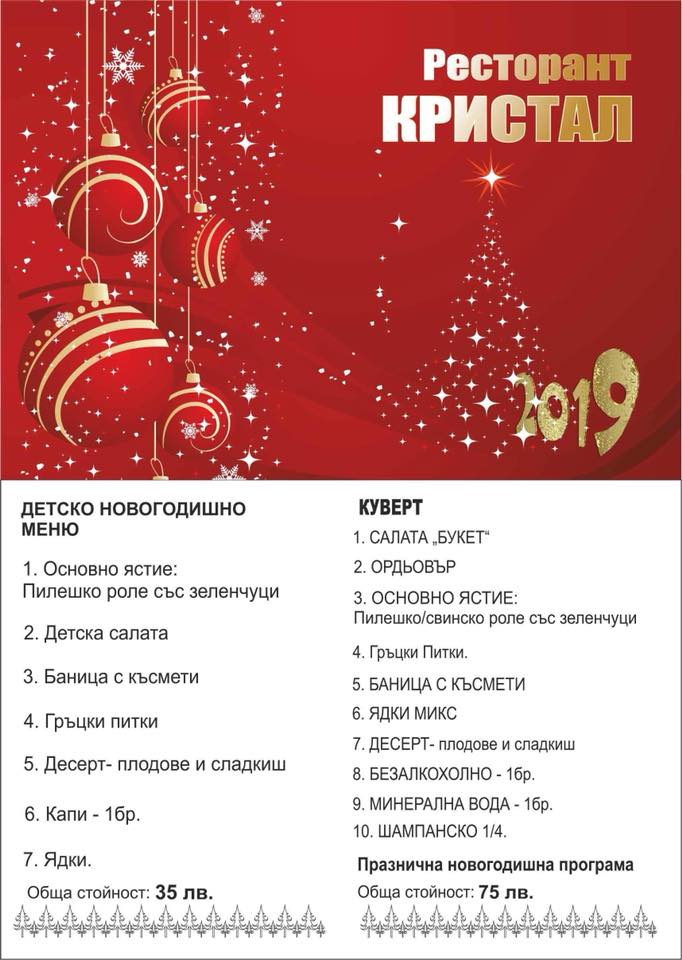 Ресторант
КРИСТАЛ

2019

ДЕТСКО НОВОГОДИШНО МЕНЮ

1. Основно ястие:
Пилешко роле със зеленчуци

2. Детска салата

3. Баница с късмети

4. Гръцки питки

5. Десерт- плодове и сладкиш

6. Капи - 1бр.

7. Ядки.

Обща стойност: 35 лв.

КУВЕРТ

1. САЛАТА „БУКЕТ“

2. ОРДЬОВЪР

3. ОСНОВНО ЯСТИЕ:
Пилешко/свинско роле със зеленчуци

4. Гръцки Питки.

5. БАНИЦА С КЪСМЕТИ

6. ЯДКИ МИКС

7. ДЕСЕРТ- плодове и сладкиш

8. БЕЗАЛКОХОЛНО - 1бр.

9. МИНЕРАЛНА ВОДА - 1бр.

10. ШАМПАНСКО 1/4.

Празнична новогодишна програма

Обща стойност: 75 лв.